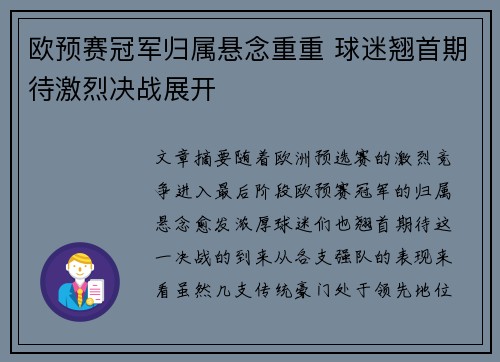 欧预赛冠军归属悬念重重 球迷翘首期待激烈决战展开

文章摘要随着欧洲预选赛的激烈竞争进入最后阶段欧预赛冠军的归属悬念愈发浓厚球迷们也翘首期待这一决战的到来从各支强队的表现来看虽然几支传统豪门处于领先地位